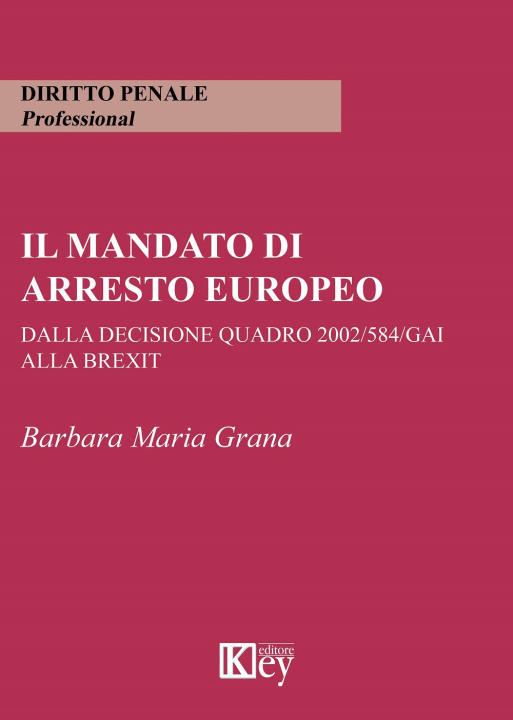 DIRITTO PENALE
Professional

IL MANDATO DI ARRESTO EUROPEO

DALLA DECISIONE QUADRO 2002/584/GAI ALLA BREXIT

Barbara Maria Grana

Key editore